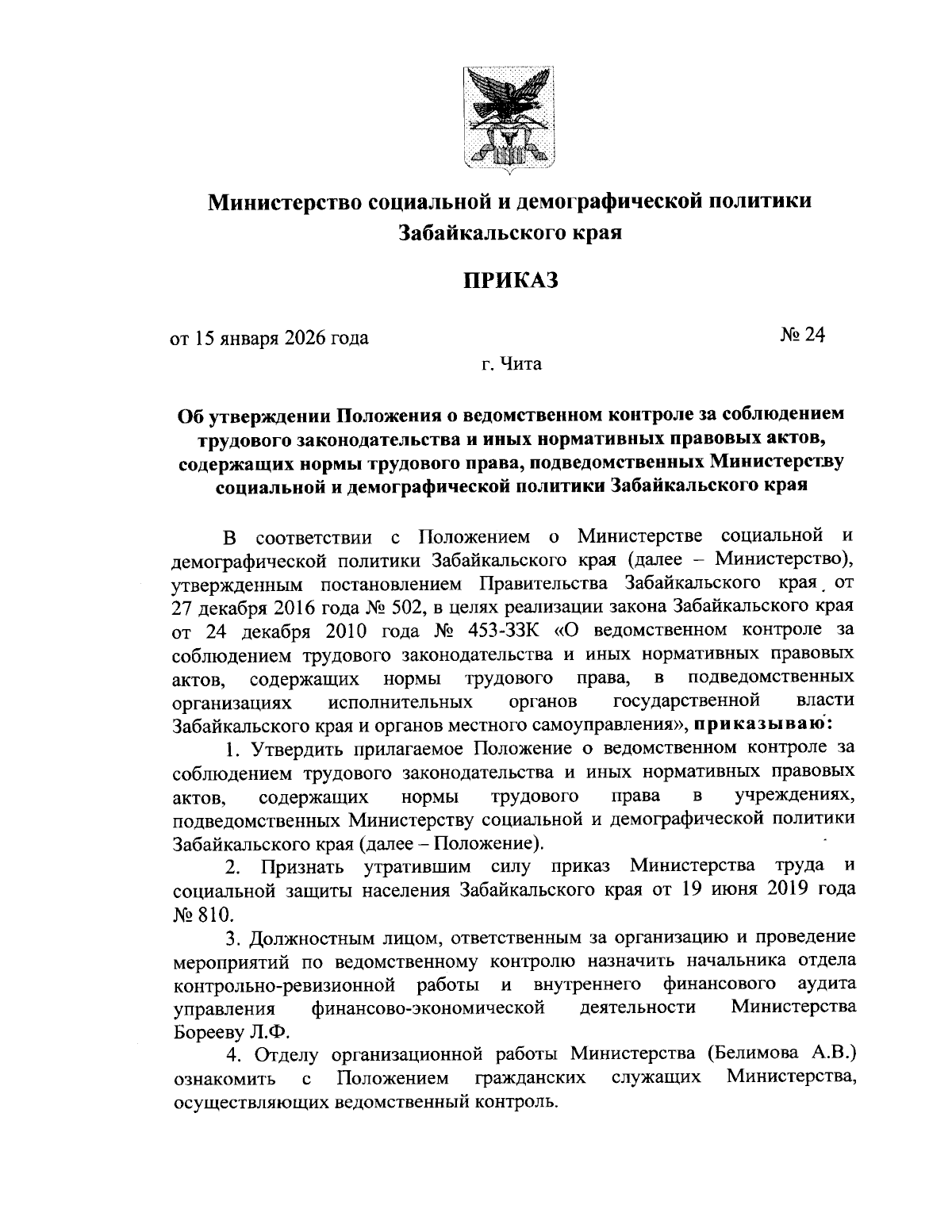 Министерство социальной и демографической политики Забайкальского края

ПРИКАЗ

от 15 января 2026 года

№ 24

г. Чита

Об утверждении Положения о ведомственном контроле за соблюдением трудового законодательства и иных нормативных правовых актов, содержащих нормы трудового права, подведомственных Министерству социальной и демографической политики Забайкальского края

В соответствии с Положением о Министерстве социальной и демографической политики Забайкальского края (далее – Министерство), утвержденным постановлением Правительства Забайкальского края от 27 декабря 2016 года № 502, в целях реализации закона Забайкальского края от 24 декабря 2010 года № 453-ЗЗК «О ведомственном контроле за соблюдением трудового законодательства и иных нормативных правовых актов, содержащих нормы трудового права, в подведомственных организациях исполнительных органов государственной власти Забайкальского края и органов местного самоуправления», приказываю:

1. Утвердить прилагаемое Положение о ведомственном контроле за соблюдением трудового законодательства и иных нормативных правовых актов, содержащих нормы трудового права в учреждениях, подведомственных Министерству социальной и демографической политики Забайкальского края (далее – Положение).

2. Признать утратившим силу приказ Министерства труда и социальной защиты населения Забайкальского края от 19 июня 2019 года № 810.

3. Должностным лицом, ответственным за организацию и проведение мероприятий по ведомственному контролю назначить начальника отдела контрольно-ревизионной работы и внутреннего финансового аудита управления финансово-экономической деятельности Министерства Борееву Л.Ф.

4. Отделу организационной работы Министерства (Белимова А.В.) ознакомить с Положением гражданских служащих Министерства, осуществляющих ведомственный контроль.